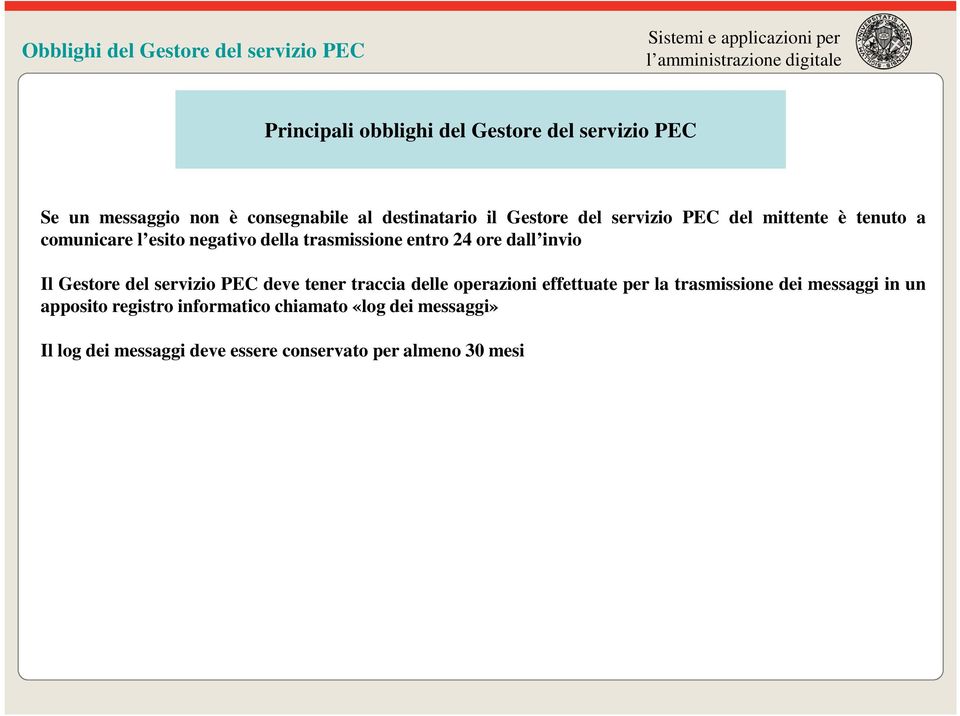 Obblighi del Gestore del servizio PEC

Sistemi e applicazioni per l'amministrazione digitale

Principali obblighi del Gestore del servizio PEC

Se un messaggio non è consegnabile al destinatario il Gestore del servizio PEC del mittente è tenuto a comunicare l'esito negativo della trasmissione entro 24 ore dall'invio

Il Gestore del servizio PEC deve tener traccia delle operazioni effettuate per la trasmissione dei messaggi in un apposito registro informatico chiamato «log dei messaggi»

Il log dei messaggi deve essere conservato per almeno 30 mesi